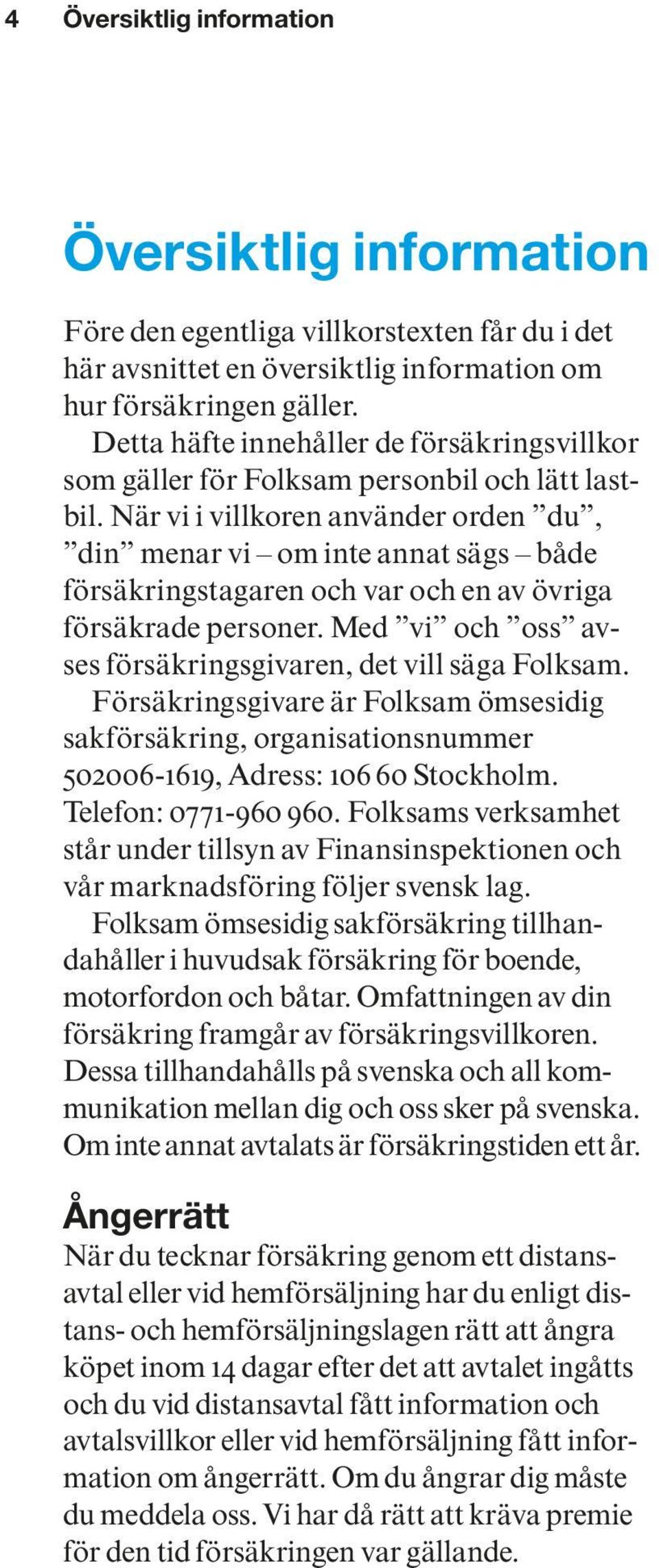 4 Översiktlig information

Översiktlig information

Före den egentliga villkorstexten får du i det här avsnittet en översiktlig information om hur försäkringen gäller.

Detta häfte innehåller de försäkringsvillkor som gäller för Folksam personbil och lätt lastbil. När vi i villkoren använder orden ”du”, ”din” menar vi – om inte annat sägs – både försäkringstagaren och var och en av övriga försäkrade personer. Med ”vi” och ”oss” avses försäkringsgivaren, det vill säga Folksam.

Försäkringsgivare är Folksam ömsesidig sakförsäkring, organisationsnummer 502006-1619, Adress: 106 60 Stockholm. Telefon: 0771-960 960. Folksams verksamhet står under tillsyn av Finansinspektionen och vår marknadsföring följer svensk lag.

Folksam ömsesidig sakförsäkring tillhandahåller i huvudsak försäkring för boende, motorfordon och båtar. Omfattningen av din försäkring framgår av försäkringsvillkoren. Dessa tillhandahålls på svenska och all kommunikation mellan dig och oss sker på svenska. Om inte annat avtalats är försäkringstiden ett år.

Ångerrätt
När du tecknar försäkring genom ett distansavtal eller vid hemförsäljning har du enligt distans- och hemförsäljningslagen rätt att ångra köpet inom 14 dagar efter det att avtalet ingåtts och du vid distansavtal fått information och avtalsvillkor eller vid hemförsäljning fått information om ångerrätt. Om du ångrar dig måste du meddela oss. Vi har då rätt att kräva premie för den tid försäkringen var gällande.